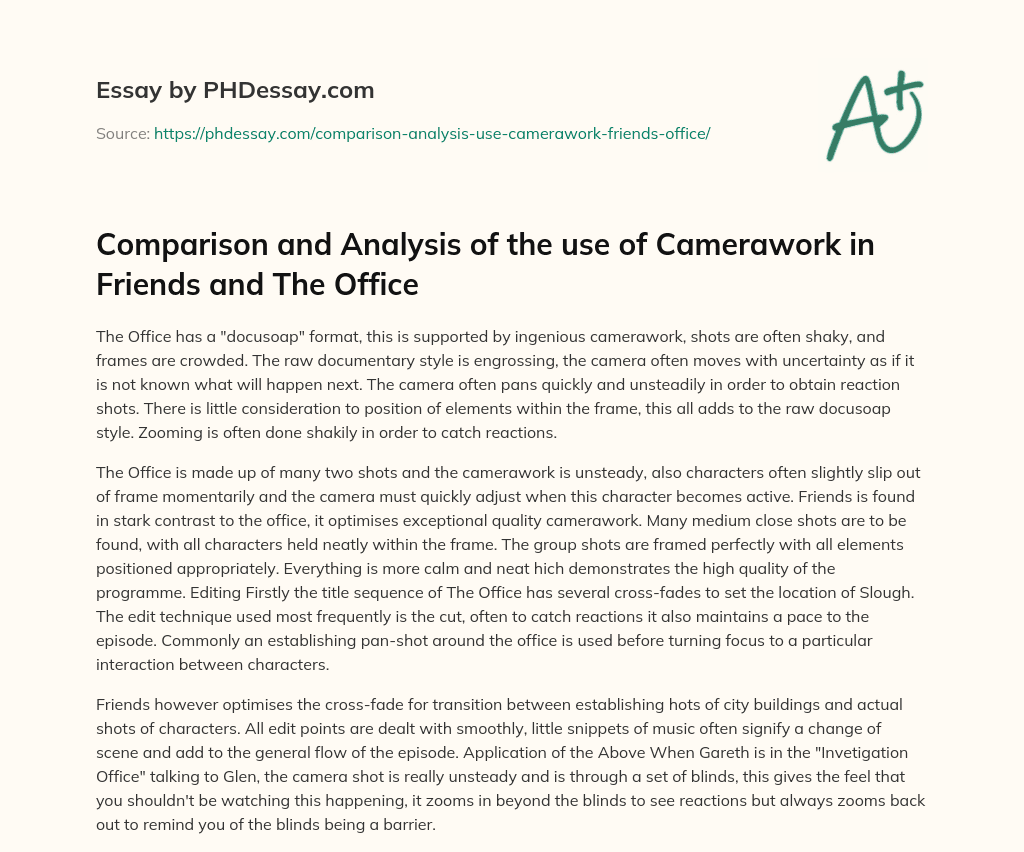 Essay by PHDessay.com

Source: https://phdessay.com/comparison-analysis-use-camerawork-friends-office/

A+

Comparison and Analysis of the use of Camerawork in Friends and The Office

The Office has a "docusoap" format, this is supported by ingenious camerawork, shots are often shaky, and frames are crowded. The raw documentary style is engrossing, the camera often moves with uncertainty as if it is not known what will happen next. The camera often pans quickly and unsteadily in order to obtain reaction shots. There is little consideration to position of elements within the frame, this all adds to the raw docusoap style. Zooming is often done shakily in order to catch reactions.

The Office is made up of many two shots and the camerawork is unsteady, also characters often slightly slip out of frame momentarily and the camera must quickly adjust when this character becomes active. Friends is found in stark contrast to the office, it optimises exceptional quality camerawork. Many medium close shots are to be found, with all characters held neatly within the frame. The group shots are framed perfectly with all elements positioned appropriately. Everything is more calm and neat hich demonstrates the high quality of the programme. Editing Firstly the title sequence of The Office has several cross-fades to set the location of Slough. The edit technique used most frequently is the cut, often to catch reactions it also maintains a pace to the episode. Commonly an establishing pan-shot around the office is used before turning focus to a particular interaction between characters.

Friends however optimises the cross-fade for transition between establishing hots of city buildings and actual shots of characters. All edit points are dealt with smoothly, little snippets of music often signify a change of scene and add to the general flow of the episode. Application of the Above When Gareth is in the "Invetigation Office" talking to Glen, the camera shot is really unsteady and is through a set of blinds, this gives the feel that you shouldn't be watching this happening, it zooms in beyond the blinds to see reactions but always zooms back out to remind you of the blinds being a barrier.